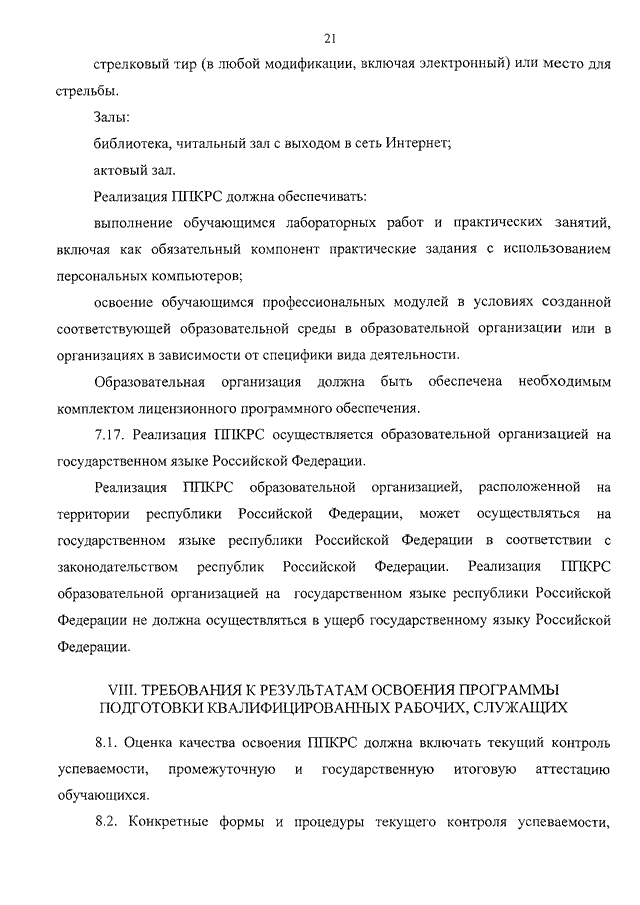 21

стрелковый тир (в любой модификации, включая электронный) или место для стрельбы.

Залы:

библиотека, читальный зал с выходом в сеть Интернет;

актовый зал.

Реализация ППКРС должна обеспечивать:

выполнение обучающимся лабораторных работ и практических занятий, включая как обязательный компонент практические задания с использованием персональных компьютеров;

освоение обучающимся профессиональных модулей в условиях созданной соответствующей образовательной среды в образовательной организации или в организациях в зависимости от специфики вида деятельности.

Образовательная организация должна быть обеспечена необходимым комплектом лицензионного программного обеспечения.

7.17. Реализация ППКРС осуществляется образовательной организацией на государственном языке Российской Федерации.

Реализация ППКРС образовательной организацией, расположенной на территории республики Российской Федерации, может осуществляться на государственном языке республики Российской Федерации в соответствии с законодательством республик Российской Федерации. Реализация ППКРС образовательной организацией на государственном языке республики Российской Федерации не должна осуществляться в ущерб государственному языку Российской Федерации.

VIII. ТРЕБОВАНИЯ К РЕЗУЛЬТАТАМ ОСВОЕНИЯ ПРОГРАММЫ ПОДГОТОВКИ КВАЛИФИЦИРОВАННЫХ РАБОЧИХ, СЛУЖАЩИХ

8.1. Оценка качества освоения ППКРС должна включать текущий контроль успеваемости, промежуточную и государственную итоговую аттестацию обучающихся.

8.2. Конкретные формы и процедуры текущего контроля успеваемости,